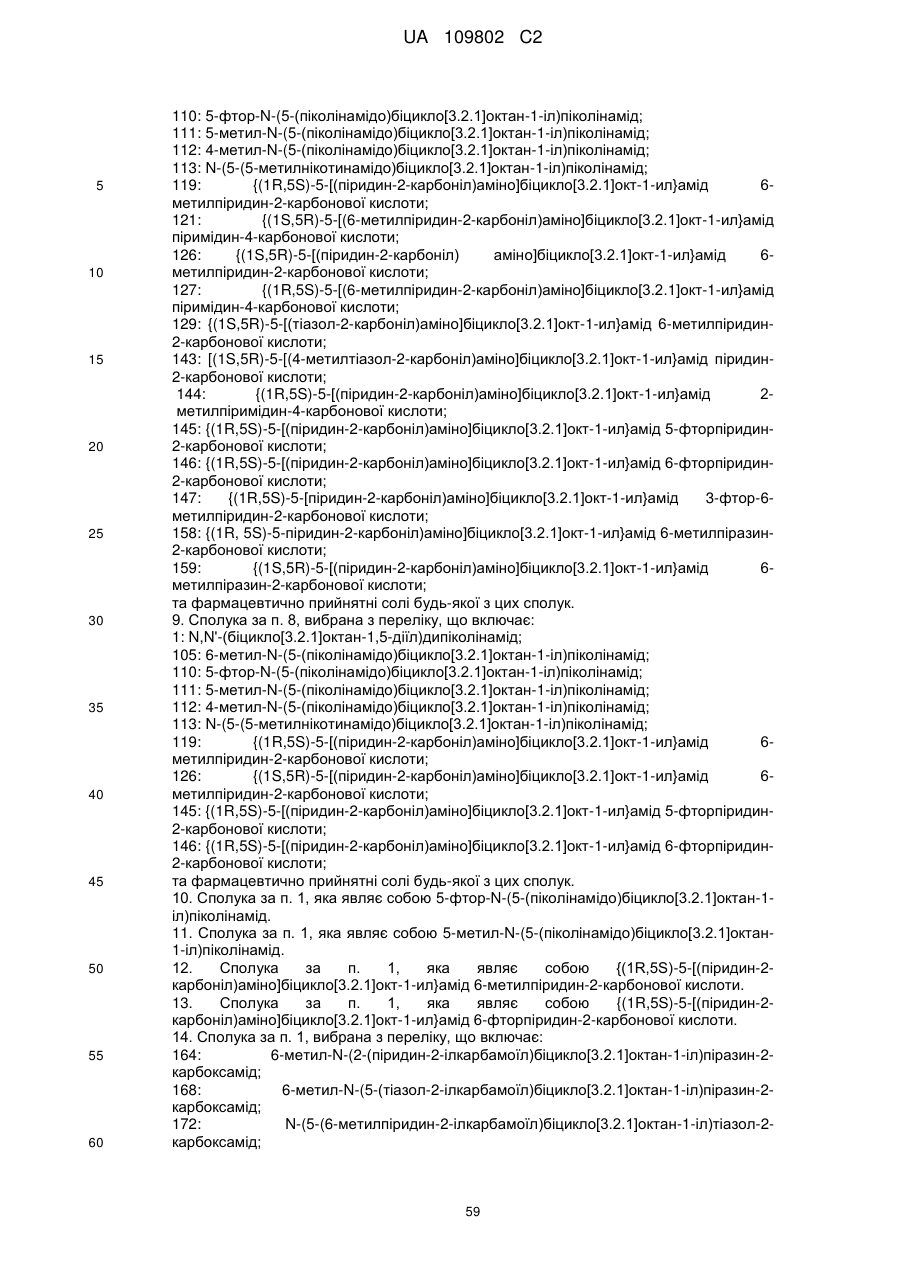 UA 109802 C2

110: 5-фтор-N-(5-(піколінамідо)біцикло[3.2.1]октан-1-іл)піколінамід;
111: 5-метил-N-(5-(піколінамідо)біцикло[3.2.1]октан-1-іл)піколінамід;
112: 4-метил-N-(5-(піколінамідо)біцикло[3.2.1]октан-1-іл)піколінамід;
113: N-(5-(5-метилнікотинамідо)біцикло[3.2.1]октан-1-іл)піколінамід;
5 119: {(1R,5S)-5-[(піридин-2-карбоніл)аміно]біцикло[3.2.1]окт-1-ил}амід 6-метилпіридин-2-карбонової кислоти;
121: {(1S,5R)-5-[(6-метилпіридин-2-карбоніл)аміно]біцикло[3.2.1]окт-1-ил}амід піримідин-4-карбонової кислоти;
126: {(1S,5R)-5-[(піридин-2-карбоніл) аміно]біцикло[3.2.1]окт-1-ил}амід 6-
10 метилпіридин-2-карбонової кислоти;
127: {(1R,5S)-5-[(6-метилпіридин-2-карбоніл)аміно]біцикло[3.2.1]окт-1-ил}амід піримідин-4-карбонової кислоти;
129: {(1S,5R)-5-[(тіазол-2-карбоніл)аміно]біцикло[3.2.1]окт-1-ил}амід 6-метилпіридин-2-карбонової кислоти;
15 143: [(1S,5R)-5-[(4-метилтіазол-2-карбоніл)аміно]біцикло[3.2.1]окт-1-ил}амід піридин-2-карбонової кислоти;
144: {(1R,5S)-5-[(піридин-2-карбоніл)аміно]біцикло[3.2.1]окт-1-ил}амід 2-метилпіримідин-4-карбонової кислоти;
145: {(1R,5S)-5-[(піридин-2-карбоніл)аміно]біцикло[3.2.1]окт-1-ил}амід 5-фторпіридин-
20 2-карбонової кислоти;
146: {(1R,5S)-5-[(піридин-2-карбоніл)аміно]біцикло[3.2.1]окт-1-ил}амід 6-фторпіридин-2-карбонової кислоти;
147: {(1R,5S)-5-[піридин-2-карбоніл)аміно]біцикло[3.2.1]окт-1-ил}амід 3-фтор-6-метилпіридин-2-карбонової кислоти;
25 158: {(1R, 5S)-5-піридин-2-карбоніл)аміно]біцикло[3.2.1]окт-1-ил}амід 6-метилпіразин-2-карбонової кислоти;
159: {(1S,5R)-5-[(піридин-2-карбоніл)аміно]біцикло[3.2.1]окт-1-ил}амід 6-метилпіразин-2-карбонової кислоти;
та фармацевтично прийнятні солі будь-якої з цих сполук.
30 9. Сполука за п. 8, вибрана з переліку, що включає:
1: N,N'-(біцикло[3.2.1]октан-1,5-діїл)дипіколінамід;
105: 6-метил-N-(5-(піколінамідо)біцикло[3.2.1]октан-1-іл)піколінамід;
110: 5-фтор-N-(5-(піколінамідо)біцикло[3.2.1]октан-1-іл)піколінамід;
111: 5-метил-N-(5-(піколінамідо)біцикло[3.2.1]октан-1-іл)піколінамід;
35 112: 4-метил-N-(5-(піколінамідо)біцикло[3.2.1]октан-1-іл)піколінамід;
113: N-(5-(5-метилнікотинамідо)біцикло[3.2.1]октан-1-іл)піколінамід;
119: {(1R,5S)-5-[(піридин-2-карбоніл)аміно]біцикло[3.2.1]окт-1-ил}амід 6-метилпіридин-2-карбонової кислоти;
126: {(1S,5R)-5-[(піридин-2-карбоніл)аміно]біцикло[3.2.1]окт-1-ил}амід 6-
40 метилпіридин-2-карбонової кислоти;
145: {(1R,5S)-5-[(піридин-2-карбоніл)аміно]біцикло[3.2.1]окт-1-ил}амід 5-фторпіридин-2-карбонової кислоти;
146: {(1R,5S)-5-[(піридин-2-карбоніл)аміно]біцикло[3.2.1]окт-1-ил}амід 6-фторпіридин-2-карбонової кислоти;
45 та фармацевтично прийнятні солі будь-якої з цих сполук.
10. Сполука за п. 1, яка являє собою 5-фтор-N-(5-(піколінамідо)біцикло[3.2.1]октан-1-іл)піколінамід.
11. Сполука за п. 1, яка являє собою 5-метил-N-(5-(піколінамідо)біцикло[3.2.1]октан-1-іл)піколінамід.
50 12. Сполука за п. 1, яка являє собою {(1R,5S)-5-[(піридин-2-карбоніл)аміно]біцикло[3.2.1]окт-1-ил}амід 6-метилпіридин-2-карбонової кислоти.
13. Сполука за п. 1, яка являє собою {(1R,5S)-5-[(піридин-2-карбоніл)аміно]біцикло[3.2.1]окт-1-ил}амід 6-фторпіридин-2-карбонової кислоти.
14. Сполука за п. 1, вибрана з переліку, що включає:
55 164: 6-метил-N-(2-(піридин-2-ілкарбамоїл)біцикло[3.2.1]октан-1-іл)піразин-2-карбоксамід;
168: 6-метил-N-(5-(тіазол-2-ілкарбамоїл)біцикло[3.2.1]октан-1-іл)піразин-2-карбоксамід;
172: N-(5-(6-метилпіридин-2-ілкарбамоїл)біцикло[3.2.1]октан-1-іл)тіазол-2-
60 карбоксамід;

59